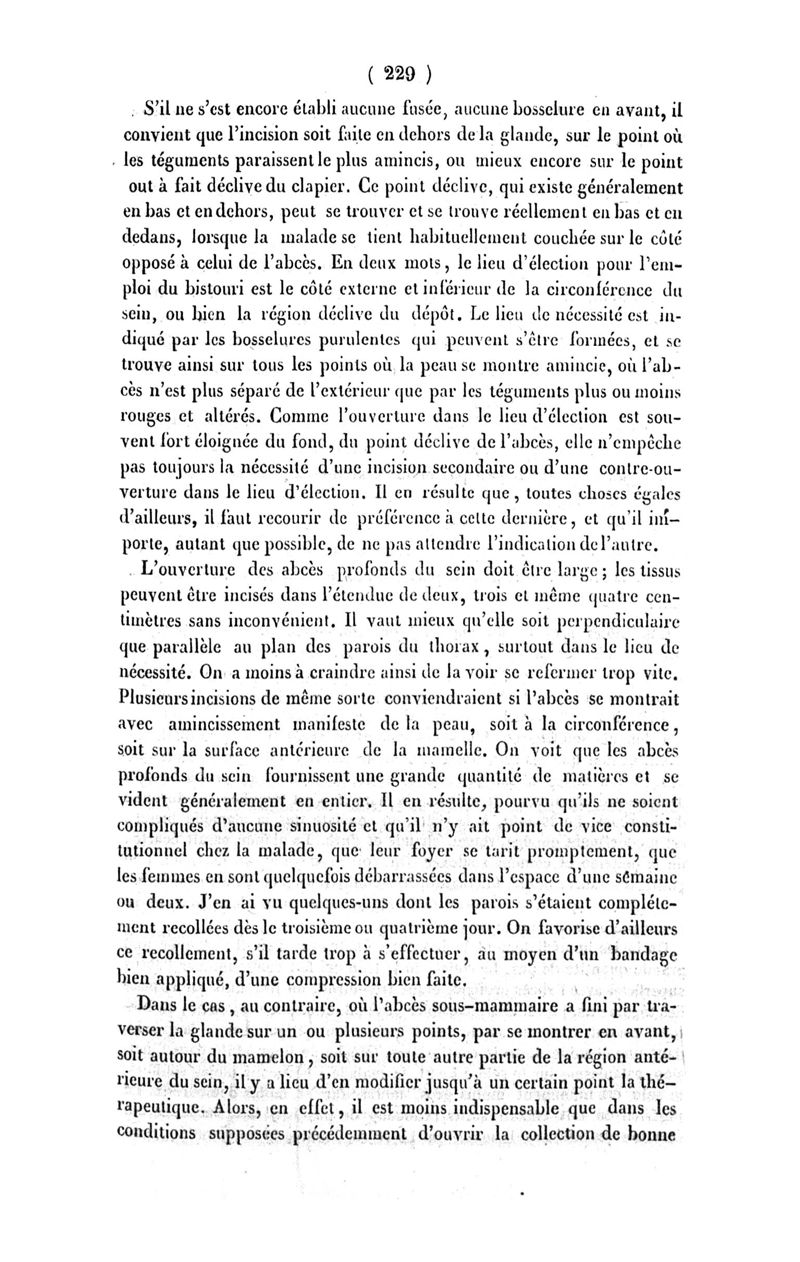 ( 229 )

S'il ne s'est encore établi aucune fusée, aucune bosselure en avant, il convient que l'incision soit faite en dehors de la glande, sur le point où les téguments paraissent le plus amincis, ou mieux encore sur le point out à fait déclive du clapier. Ce point déclive, qui existe généralement en bas et en dehors, peut se trouver et se trouve réellement en bas et en dedans, lorsque la malade se tient habituellement couchée sur le côté opposé à celui de l'abcès. En deux mots, le lieu d'élection pour l'emploi du bistouri est le côté externe et inférieur de la circonférence du sein, ou bien la région déclive du dépôt. Le lieu de nécessité est indiqué par les bosselures purulentes qui peuvent s'être formées, et se trouve ainsi sur tous les points où la peau se montre amincie, où l'abcès n'est plus séparé de l'extérieur que par les téguments plus ou moins rouges et altérés. Comme l'ouverture dans le lieu d'élection est souvent fort éloignée du fond, du point déclive de l'abcès, elle n'empêche pas toujours la nécessité d'une incision secondaire ou d'une contre-ouverture dans le lieu d'élection. Il en résulte que, toutes choses égales d'ailleurs, il faut recourir de préférence à cette dernière, et qu'il importe, autant que possible, de ne pas attendre l'indication de l'autre.

L'ouverture des abcès profonds du sein doit être large; les tissus peuvent être incisés dans l'étendue de deux, trois et même quatre centimètres sans inconvénient. Il vaut mieux qu'elle soit perpendiculaire que parallèle au plan des parois du thorax, surtout dans le lieu de nécessité. On a moins à craindre ainsi de la voir se refermer trop vite. Plusieurs incisions de même sorte conviendraient si l'abcès se montrait avec amincissement manifeste de la peau, soit à la circonférence, soit sur la surface antérieure de la mamelle. On voit que les abcès profonds du sein fournissent une grande quantité de matières et se vident généralement en entier. Il en résulte, pourvu qu'ils ne soient compliqués d'aucune sinuosité et qu'il n'y ait point de vice constitutionnel chez la malade, que leur foyer se tarit promptement, que les femmes en sont quelquefois débarrassées dans l'espace d'une semaine ou deux. J'en ai vu quelques-uns dont les parois s'étaient complétement recollées dès le troisième ou quatrième jour. On favorise d'ailleurs ce recollement, s'il tarde trop à s'effectuer, au moyen d'un bandage bien appliqué, d'une compression bien faite.

Dans le cas, au contraire, où l'abcès sous-mammaire a fini par traverser la glande sur un ou plusieurs points, par se montrer en avant, soit autour du mamelon, soit sur toute autre partie de la région antérieure du sein, il y a lieu d'en modifier jusqu'à un certain point la thérapeutique. Alors, en effet, il est moins indispensable que dans les conditions supposées précédemment d'ouvrir la collection de bonne